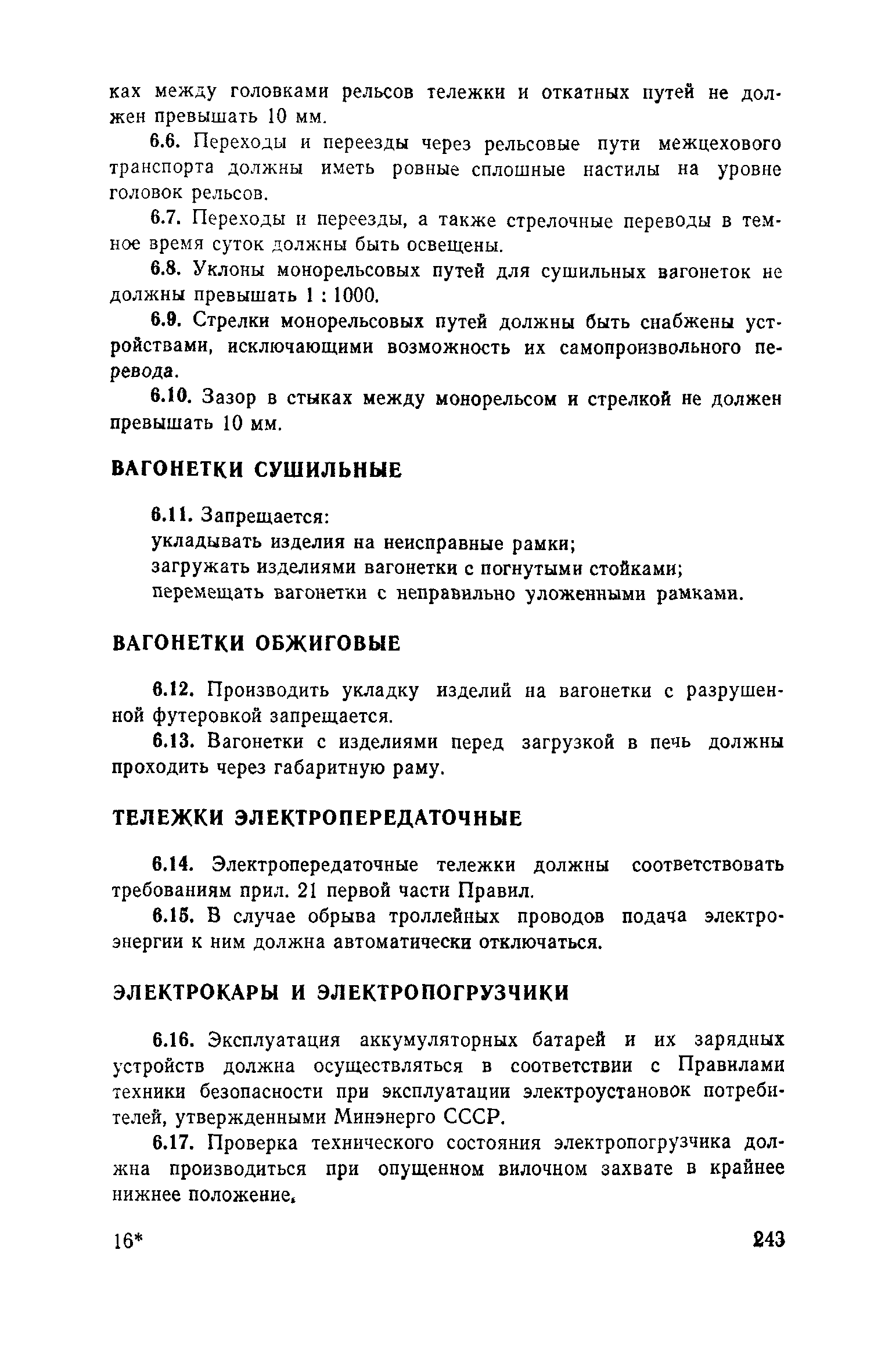 ках между головками рельсов тележки и откатных путей не должен превышать 10 мм.

6.6. Переходы и переезды через рельсовые пути межцехового транспорта должны иметь ровные сплошные настилы на уровне головок рельсов.

6.7. Переходы и переезды, а также стрелочные переводы в темное время суток должны быть освещены.

6.8. Уклоны монорельсовых путей для сушильных вагонеток не должны превышать 1 : 1000.

6.9. Стрелки монорельсовых путей должны быть снабжены устройствами, исключающими возможность их самопроизвольного перевода.

6.10. Зазор в стыках между монорельсом и стрелкой не должен превышать 10 мм.

ВАГОНЕТКИ СУШИЛЬНЫЕ

6.11. Запрещается:
укладывать изделия на неисправные рамки;
загружать изделиями вагонетки с погнутыми стойками;
перемещать вагонетки с неправильно уложенными рамками.

ВАГОНЕТКИ ОБЖИГОВЫЕ

6.12. Производить укладку изделий на вагонетки с разрушенной футеровкой запрещается.

6.13. Вагонетки с изделиями перед загрузкой в печь должны проходить через габаритную раму.

ТЕЛЕЖКИ ЭЛЕКТРОПЕРЕДАТОЧНЫЕ

6.14. Электропередаточные тележки должны соответствовать требованиям прил. 21 первой части Правил.

6.15. В случае обрыва троллейных проводов подача электроэнергии к ним должна автоматически отключаться.

ЭЛЕКТРОКАРЫ И ЭЛЕКТРОПОГРУЗЧИКИ

6.16. Эксплуатация аккумуляторных батарей и их зарядных устройств должна осуществляться в соответствии с Правилами техники безопасности при эксплуатации электроустановок потребителей, утвержденными Минэнерго СССР.

6.17. Проверка технического состояния электропогрузчика должна производиться при опущенном вилочном захвате в крайнее нижнее положение.

16*

243